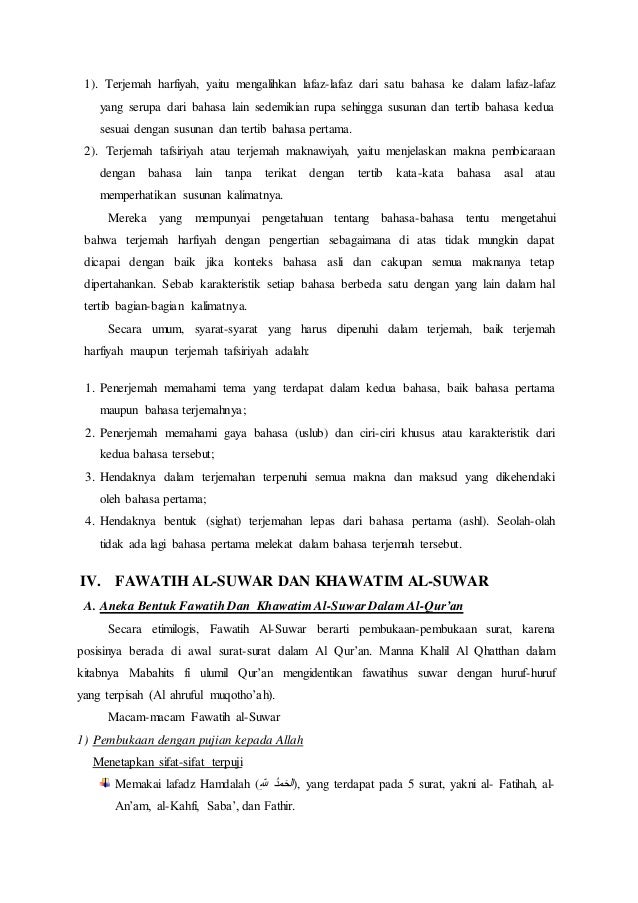 1). Terjemah harfiyah, yaitu mengalihkan lafaz-lafaz dari satu bahasa ke dalam lafaz-lafaz yang serupa dari bahasa lain sedemikian rupa sehingga susunan dan tertib bahasa kedua sesuai dengan susunan dan tertib bahasa pertama.

2). Terjemah tafsiriyah atau terjemah maknawiyah, yaitu menjelaskan makna pembicaraan dengan bahasa lain tanpa terikat dengan tertib kata-kata bahasa asal atau memperhatikan susunan kalimatnya.

Mereka yang mempunyai pengetahuan tentang bahasa-bahasa tentu mengetahui bahwa terjemah harfiyah dengan pengertian sebagaimana di atas tidak mungkin dapat dicapai dengan baik jika konteks bahasa asli dan cakupan semua maknanya tetap dipertahankan. Sebab karakteristik setiap bahasa berbeda satu dengan yang lain dalam hal tertib bagian-bagian kalimatnya.

Secara umum, syarat-syarat yang harus dipenuhi dalam terjemah, baik terjemah harfiyah maupun terjemah tafsiriyah adalah:

1. Penerjemah memahami tema yang terdapat dalam kedua bahasa, baik bahasa pertama maupun bahasa terjemahnya;
2. Penerjemah memahami gaya bahasa (uslub) dan ciri-ciri khusus atau karakteristik dari kedua bahasa tersebut;
3. Hendaknya dalam terjemahan terpenuhi semua makna dan maksud yang dikehendaki oleh bahasa pertama;
4. Hendaknya bentuk (sighat) terjemahan lepas dari bahasa pertama (ashl). Seolah-olah tidak ada lagi bahasa pertama melekat dalam bahasa terjemah tersebut.

IV. FAWATIH AL-SUWAR DAN KHAWATIM AL-SUWAR

A. Aneka Bentuk Fawatih Dan Khawatim Al-Suwar Dalam Al-Qur'an

Secara etimilogis, Fawatih Al-Suwar berarti pembukaan-pembukaan surat, karena posisinya berada di awal surat-surat dalam Al Qur'an. Manna Khalil Al Qhatthan dalam kitabnya Mabahits fi ulumil Qur'an mengidentikan fawatihus suwar dengan huruf-huruf yang terpisah (Al ahruful muqotho'ah).

Macam-macam Fawatih al-Suwar

1) Pembukaan dengan pujian kepada Allah

Menetapkan sifat-sifat terpuji

Memakai lafadz Hamdalah (الحمدُ لله), yang terdapat pada 5 surat, yakni al- Fatihah, al-An'am, al-Kahfi, Saba', dan Fathir.